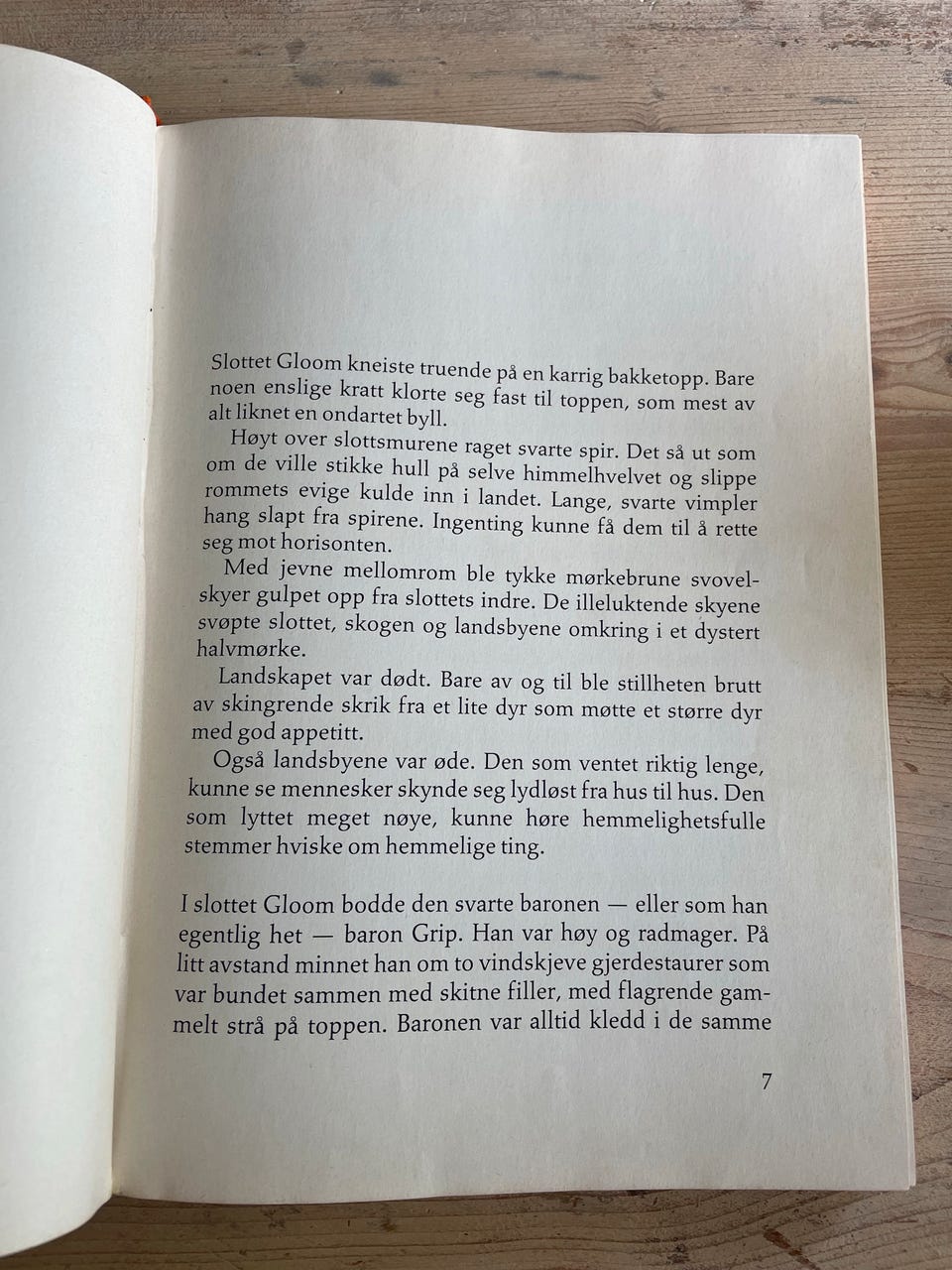 Slottet Gloom kneiste truende på en karrig bakketopp. Bare noen enslige kratt klorte seg fast til toppen, som mest av alt liknet en ondartet byll.

Høyt over slottsmurene raget svarte spir. Det så ut som om de ville stikke hull på selve himmelhvelvet og slippe rommets evige kulde inn i landet. Lange, svarte vimpler hang slapt fra spirene. Ingenting kunne få dem til å rette seg mot horisonten.

Med jevne mellomrom ble tykke mørkebrune svovelskyer gulpet opp fra slottets indre. De illeluktende skyene svøpte slottet, skogen og landsbyene omkring i et dystert halvmørke.

Landskapet var dødt. Bare av og til ble stillheten brutt av skingrende skrik fra et lite dyr som møtte et større dyr med god appetitt.

Også landsbyene var øde. Den som ventet riktig lenge, kunne se mennesker skynde seg lydløst fra hus til hus. Den som lyttet meget nøye, kunne høre hemmelighetsfulle stemmer hviske om hemmelige ting.

I slottet Gloom bodde den svarte baronen — eller som han egentlig het — baron Grip. Han var høy og radmager. På litt avstand minnet han om to vindskjeve gjerdestaurer som var bundet sammen med skitne filler, med flagrende gammelt strå på toppen. Baronen var alltid kledd i de samme

7